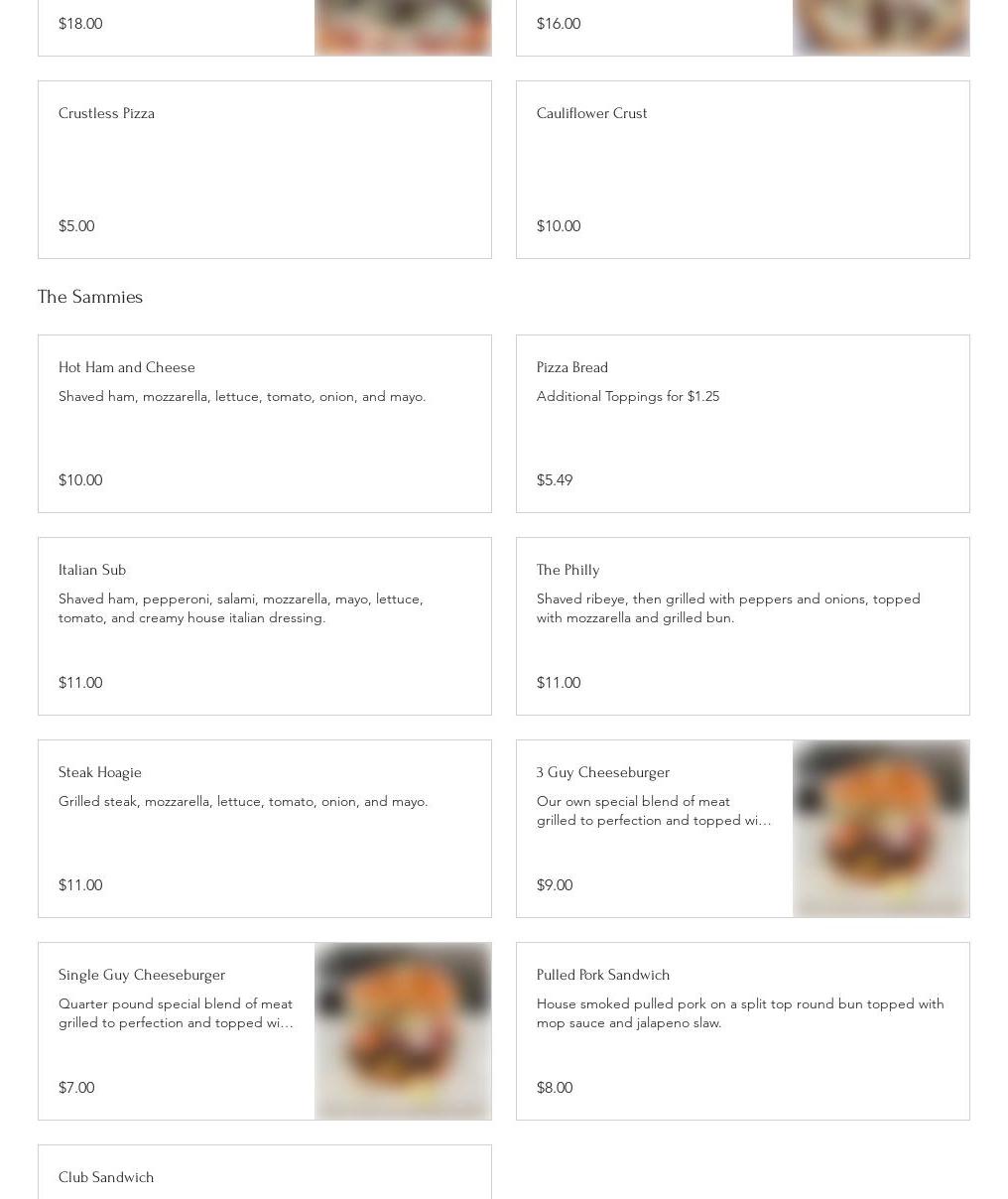 $18.00

$16.00

Crustless Pizza

$5.00

Cauliflower Crust

$10.00

The Sammies

Hot Ham and Cheese

Shaved ham, mozzarella, lettuce, tomato, onion, and mayo.

$10.00

Pizza Bread

Additional Toppings for $1.25

$5.49

Italian Sub

Shaved ham, pepperoni, salami, mozzarella, mayo, lettuce, tomato, and creamy house italian dressing.

$11.00

The Philly

Shaved ribeye, then grilled with peppers and onions, topped with mozzarella and grilled bun.

$11.00

Steak Hoagie

Grilled steak, mozzarella, lettuce, tomato, onion, and mayo.

$11.00

3 Guy Cheeseburger

Our own special blend of meat grilled to perfection and topped wi...

$9.00

Single Guy Cheeseburger

Quarter pound special blend of meat grilled to perfection and topped wi...

$7.00

Pulled Pork Sandwich

House smoked pulled pork on a split top round bun topped with mop sauce and jalapeno slaw.

$8.00

Club Sandwich